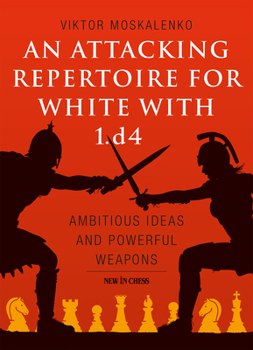 VIKTOR MOSKALENKO

AN ATTACKING REPERTOIRE FOR WHITE WITH 1.d4

AMBITIOUS IDEAS AND POWERFUL WEAPONS

NEW IN CHESS